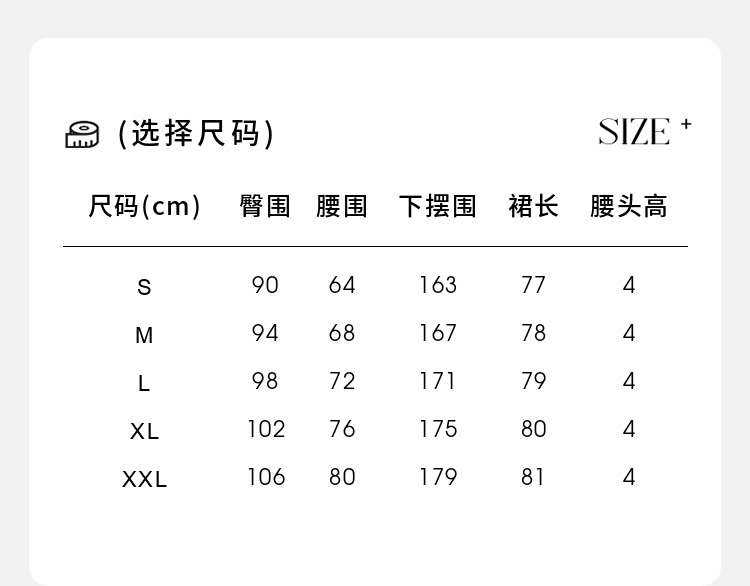 (选择尺码)

SIZE +

| 尺码(cm) | 臀围 | 腰围 | 下摆围 | 裙长 | 腰头高 |
|---|---|---|---|---|---|
| S | 90 | 64 | 163 | 77 | 4 |
| M | 94 | 68 | 167 | 78 | 4 |
| L | 98 | 72 | 171 | 79 | 4 |
| XL | 102 | 76 | 175 | 80 | 4 |
| XXL | 106 | 80 | 179 | 81 | 4 |